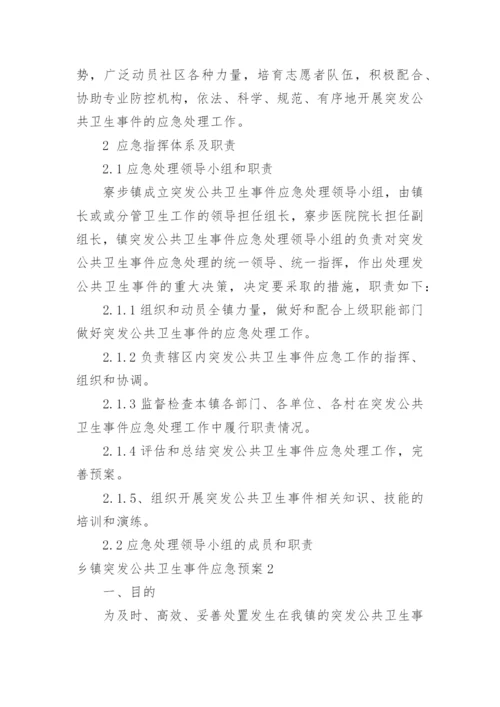 势，广泛动员社区各种力量，培育志愿者队伍，积极配合、协助专业防控机构，依法、科学、规范、有序地开展突发公共卫生事件的应急处理工作。

2 应急指挥体系及职责

2.1 应急处理领导小组和职责

寮步镇成立突发公共卫生事件应急处理领导小组，由镇长或或分管卫生工作的领导担任组长，寮步医院院长担任副组长，镇突发公共卫生事件应急处理领导小组的负责对突发公共卫生事件应急处理的统一领导、统一指挥，作出处理发公共卫生事件的重大决策，决定要采取的措施，职责如下：

2.1.1 组织和动员全镇力量，做好和配合上级职能部门做好突发公共卫生事件的应急处理工作。

2.1.2 负责辖区内突发公共卫生事件应急工作的指挥、组织和协调。

2.1.3 监督检查本镇各部门、各单位、各村在突发公共卫生事件应急处理工作中履行职责情况。

2.1.4 评估和总结突发公共卫生事件应急处理工作，完善预案。

2.1.5、组织开展突发公共卫生事件相关知识、技能的培训和演练。

2.2 应急处理领导小组的成员和职责

乡镇突发公共卫生事件应急预案 2

一、目的

为及时、高效、妥善处置发生在我镇的突发公共卫生事